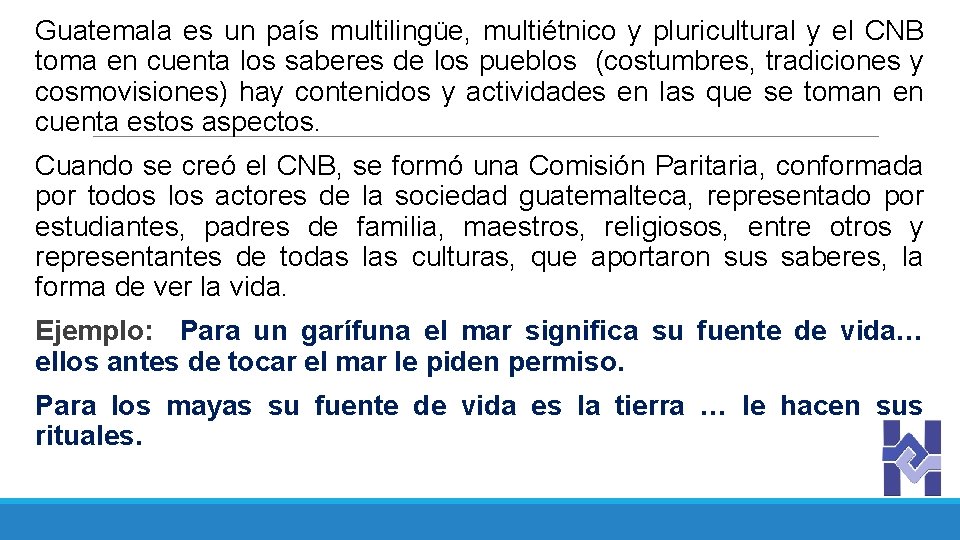 Guatemala es un país multilingüe, multiétnico y pluricultural y el CNB toma en cuenta los saberes de los pueblos (costumbres, tradiciones y cosmovisiones) hay contenidos y actividades en las que se toman en cuenta estos aspectos.

Cuando se creó el CNB, se formó una Comisión Paritaria, conformada por todos los actores de la sociedad guatemalteca, representado por estudiantes, padres de familia, maestros, religiosos, entre otros y representantes de todas las culturas, que aportaron sus saberes, la forma de ver la vida.

Ejemplo: Para un garífuna el mar significa su fuente de vida… ellos antes de tocar el mar le piden permiso.

Para los mayas su fuente de vida es la tierra … le hacen sus rituales.